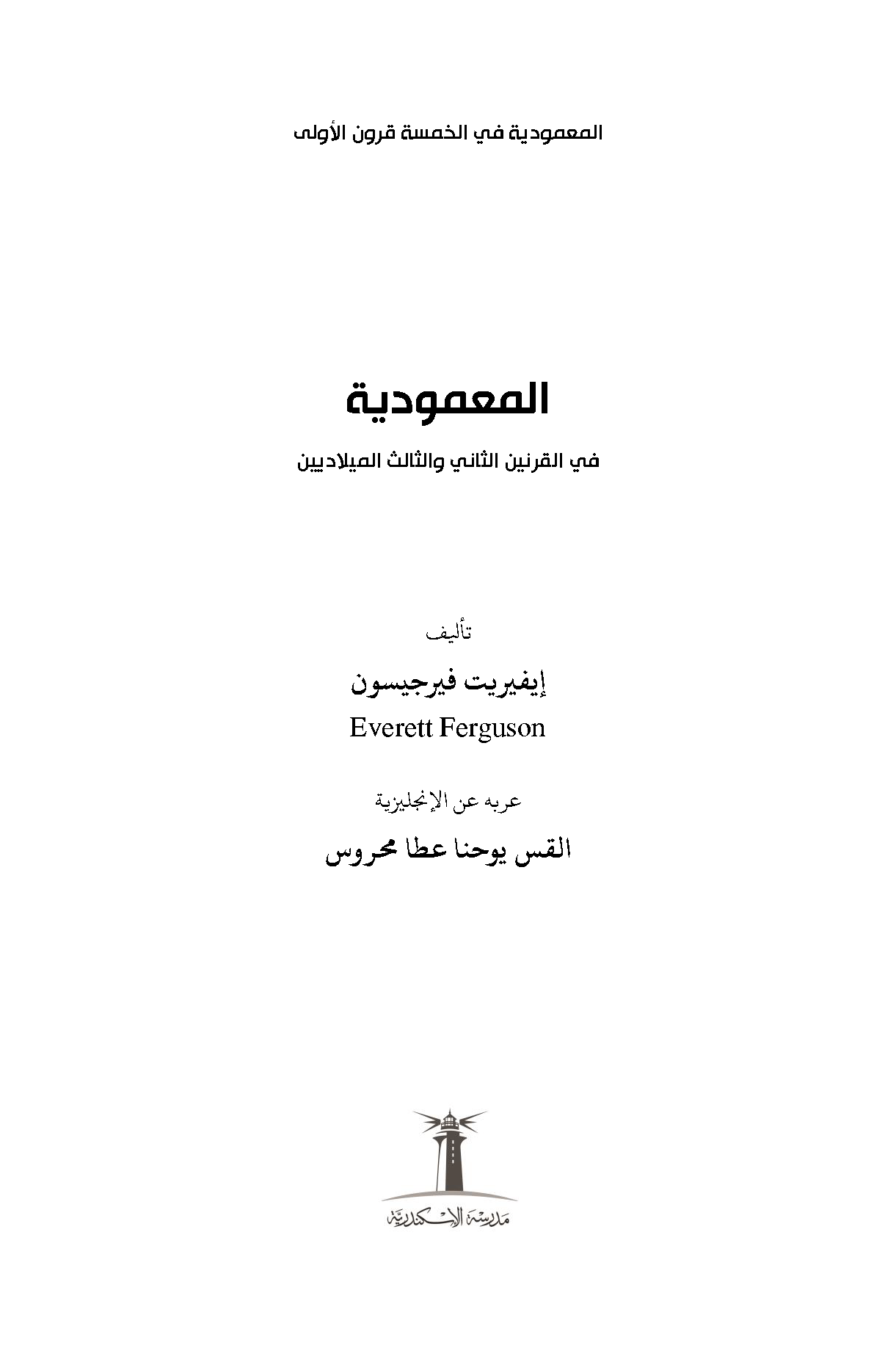 المعمودية في الخمسة قرون الأولى

المعمودية

في القرنين الثاني والثالث الميلاديين

تأليف

إيفيريت فيرجيسون

Everett Ferguson

عربه عن الإنجليزية

القس يوحنا عطا محروس

مدرسة الإسكندرية